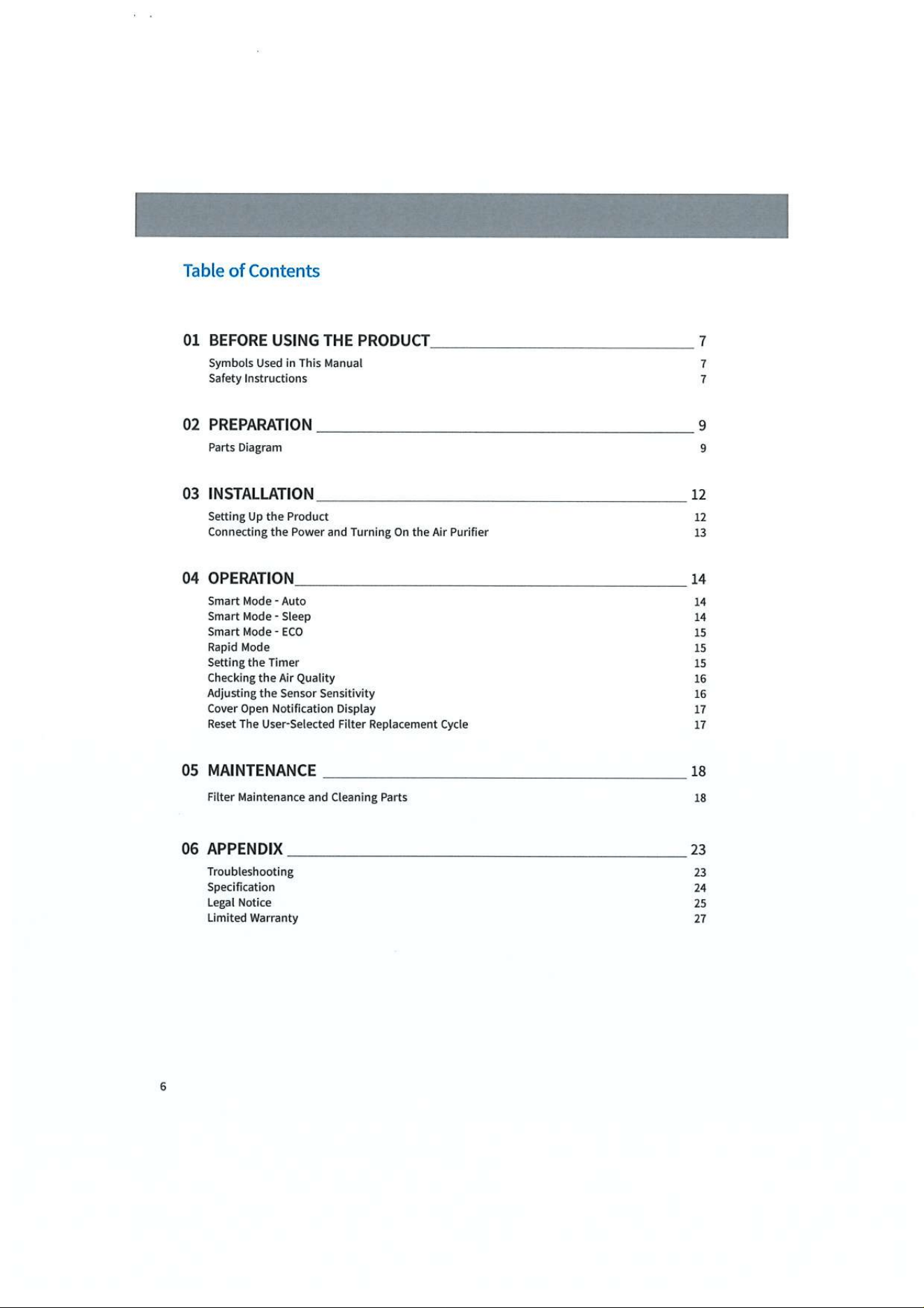 Table of Contents

01 BEFORE USING THE PRODUCT 7

Symbols Used in This Manual 7
Safety Instructions 7

02 PREPARATION 9

Parts Diagram 9

03 INSTALLATION 12

Setting Up the Product 12
Connecting the Power and Turning On the Air Purifier 13

04 OPERATION 14

Smart Mode - Auto 14
Smart Mode - Sleep 14
Smart Mode - ECO 15
Rapid Mode 15
Setting the Timer 15
Checking the Air Quality 16
Adjusting the Sensor Sensitivity 16
Cover Open Notification Display 17
Reset The User-Selected Filter Replacement Cycle 17

05 MAINTENANCE 18

Filter Maintenance and Cleaning Parts 18

06 APPENDIX 23

Troubleshooting 23
Specification 24
Legal Notice 25
Limited Warranty 27

6